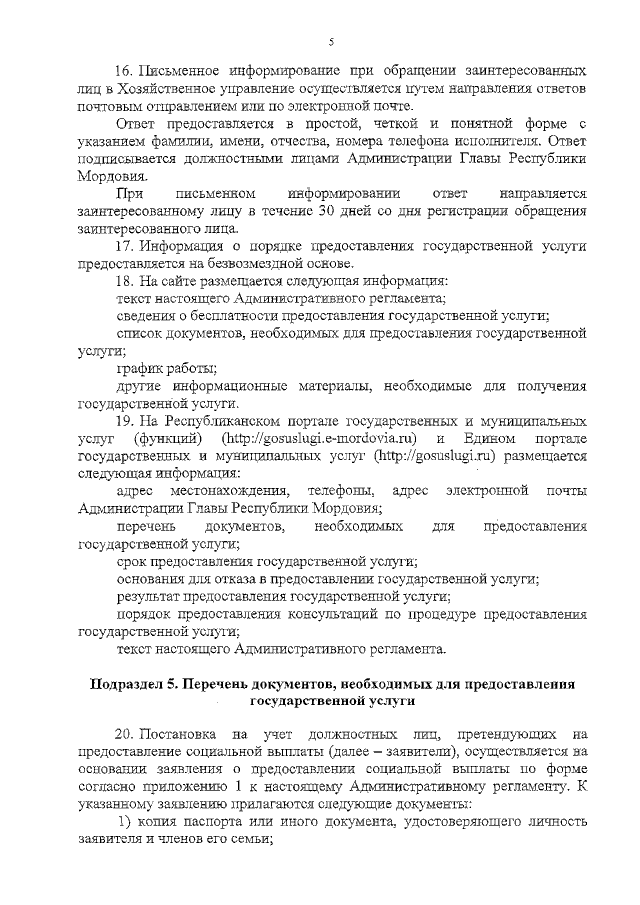 5

16. Письменное информирование при обращении заинтересованных лиц в Хозяйственное управление осуществляется путем направления ответов почтовым отправлением или по электронной почте.

Ответ предоставляется в простой, четкой и понятной форме с указанием фамилии, имени, отчества, номера телефона исполнителя. Ответ подписывается должностными лицами Администрации Главы Республики Мордовия.

При письменном информировании ответ направляется заинтересованному лицу в течение 30 дней со дня регистрации обращения заинтересованного лица.

17. Информация о порядке предоставления государственной услуги предоставляется на безвозмездной основе.

18. На сайте размещается следующая информация:

текст настоящего Административного регламента;

сведения о бесплатности предоставления государственной услуги;

список документов, необходимых для предоставления государственной услуги;

график работы;

другие информационные материалы, необходимые для получения государственной услуги.

19. На Республиканском портале государственных и муниципальных услуг (функций) (http://gosuslugi.e-mordovia.ru) и Едином портале государственных и муниципальных услуг (http://gosuslugi.ru) размещается следующая информация:

адрес местонахождения, телефоны, адрес электронной почты Администрации Главы Республики Мордовия;

перечень документов, необходимых для предоставления государственной услуги;

срок предоставления государственной услуги;

основания для отказа в предоставлении государственной услуги;

результат предоставления государственной услуги;

порядок предоставления консультаций по процедуре предоставления государственной услуги;

текст настоящего Административного регламента.

Подраздел 5. Перечень документов, необходимых для предоставления государственной услуги

20. Постановка на учет должностных лиц, претендующих на предоставление социальной выплаты (далее – заявители), осуществляется на основании заявления о предоставлении социальной выплаты по форме согласно приложению 1 к настоящему Административному регламенту. К указанному заявлению прилагаются следующие документы:

1) копия паспорта или иного документа, удостоверяющего личность заявителя и членов его семьи;